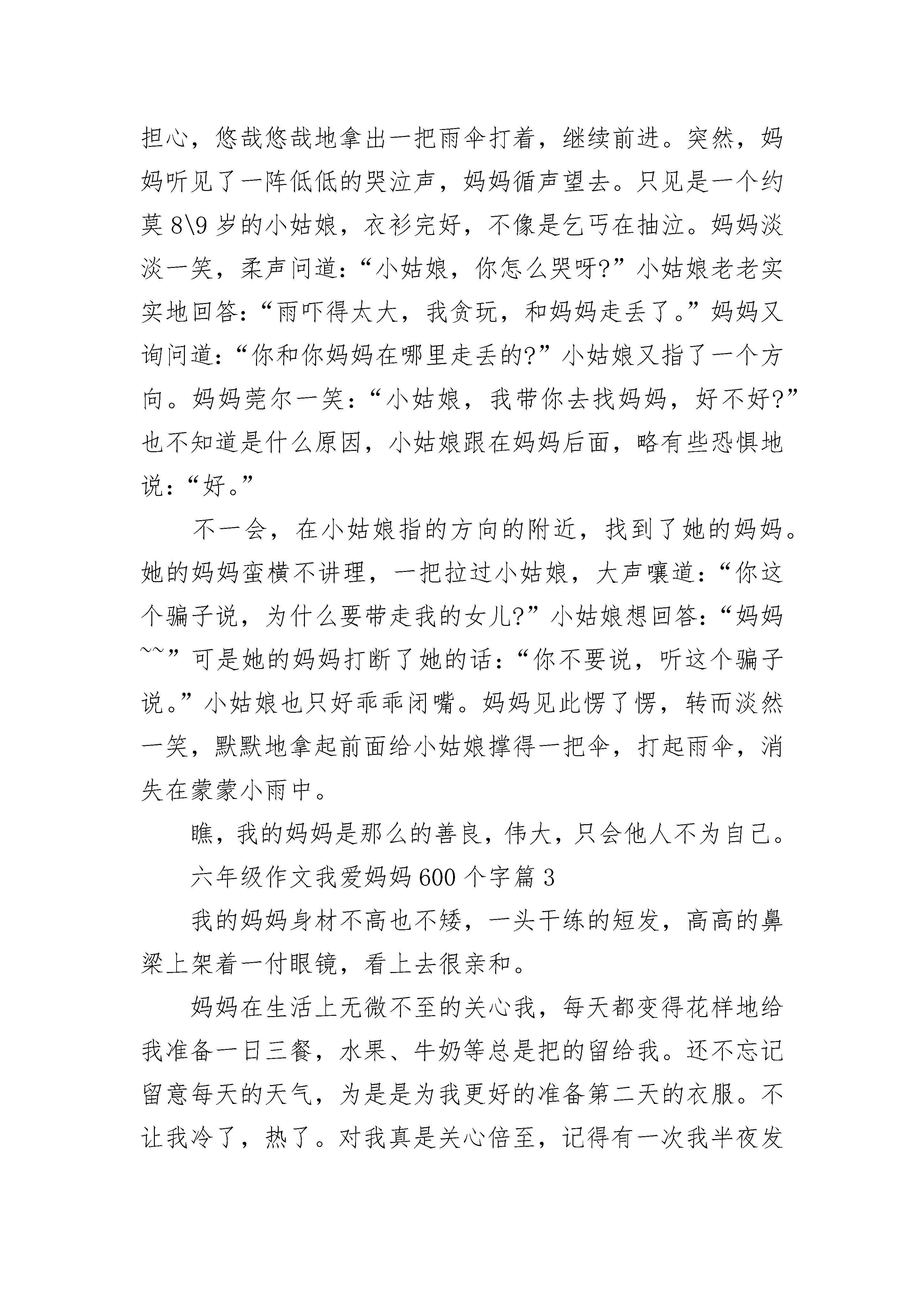 担心，悠哉悠哉地拿出一把雨伞打着，继续前进。突然，妈妈听见了一阵低低的哭泣声，妈妈循声望去。只见是一个约莫 8\9 岁的小姑娘，衣衫完好，不像是乞丐在抽泣。妈妈淡淡一笑，柔声问道：“小姑娘，你怎么哭呀?”小姑娘老老实实地回答：“雨吓得太大，我贪玩，和妈妈走丢了。”妈妈又询问道：“你和你妈妈在哪里走丢的?”小姑娘又指了一个方向。妈妈莞尔一笑：“小姑娘，我带你去找妈妈，好不好?”也不知道是什么原因，小姑娘跟在妈妈后面，略有些恐惧地说：“好。”

不一会，在小姑娘指的方向的附近，找到了她的妈妈。她的妈妈蛮横不讲理，一把拉过小姑娘，大声嚷道：“你这个骗子说，为什么要带走我的女儿?”小姑娘想回答：“妈妈~~”可是她的妈妈打断了她的话：“你不要说，听这个骗子说。”小姑娘也只好乖乖闭嘴。妈妈见此愣了愣，转而淡然一笑，默默地拿起前面给小姑娘撑得一把伞，打起雨伞，消失在蒙蒙小雨中。

瞧，我的妈妈是那么的善良，伟大，只会他人不为自己。

六年级作文我爱妈妈 600 个字篇 3

我的妈妈身材不高也不矮，一头干练的短发，高高的鼻梁上架着一付眼镜，看上去很亲和。

妈妈在生活上无微不至的关心我，每天都变得花样地给我准备一日三餐，水果、牛奶等总是把的留给我。还不忘记留意每天的天气，为是是为我更好的准备第二天的衣服。不让我冷了，热了。对我真是关心倍至，记得有一次我半夜发